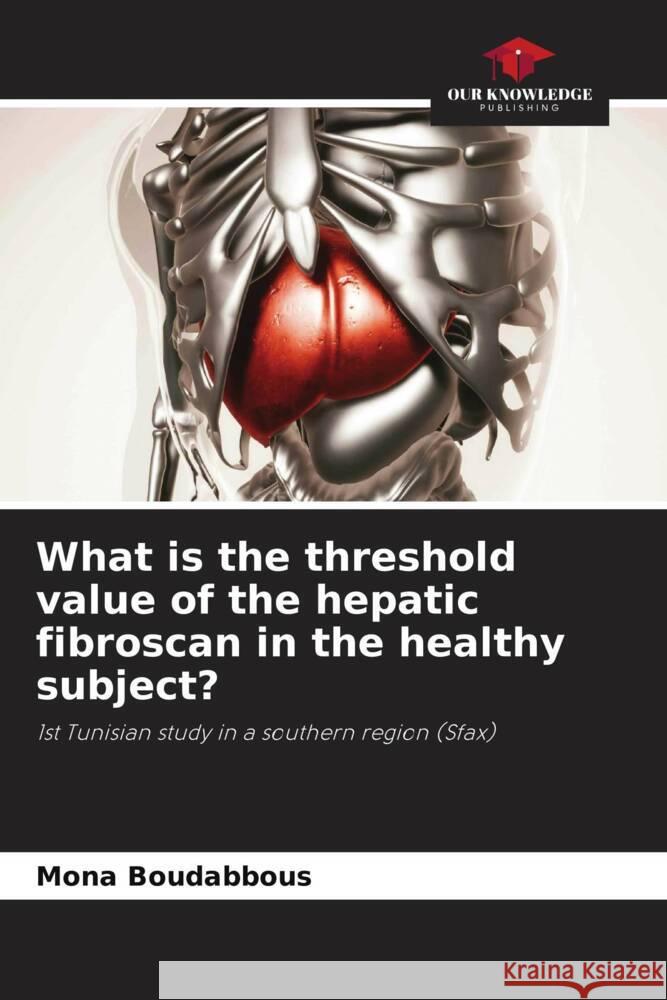 OUR KNOWLEDGE
PUBLISHING

What is the threshold value of the hepatic fibroscan in the healthy subject?

1st Tunisian study in a southern region (Sfax)

Mona Boudabbous